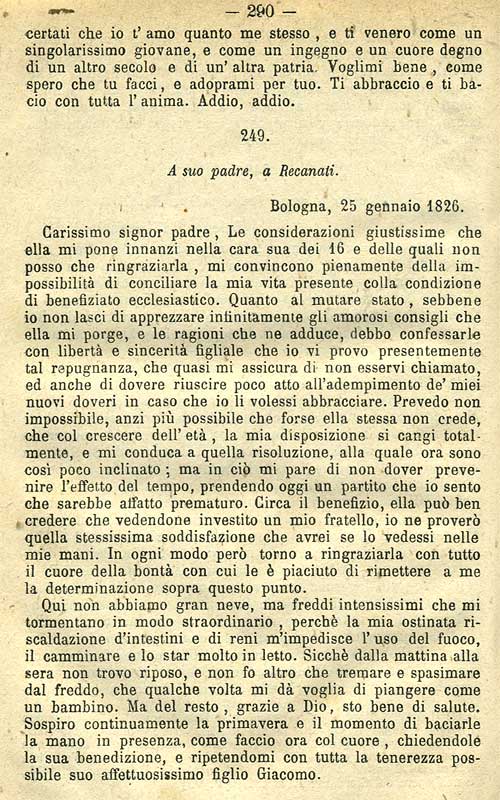 — 290 —

certati che io t' amo quanto me stesso, e ti venero come un singolarissimo giovane, e come un ingegno e un cuore degno di un altro secolo e di un' altra patria. Voglimi bene, come spero che tu facci, e adoprami per tuo. Ti abbraccio e ti bacio con tutta l' anima. Addio, addio.

249.

A suo padre, a Recanati.

Bologna, 25 gennaio 1826.

Carissimo signor padre, Le considerazioni giustissime che ella mi pone innanzi nella cara sua dei 16 e delle quali non posso che ringraziarla, mi convincono pienamente della impossibilità di conciliare la mia vita presente colla condizione di benefiziato ecclesiastico. Quanto al mutare stato, sebbene io non lasci di apprezzare infinitamente gli amorosi consigli che ella mi porge, e le ragioni che ne adduce, debbo confessarle con libertà e sincerità figliale che io vi provo presentemente tal repugnanza, che quasi mi assicura di non esservi chiamato, ed anche di dovere riuscire poco atto all'adempimento de' miei nuovi doveri in caso che io li volessi abbracciare. Prevedo non impossibile, anzi più possibile che forse ella stessa non crede, che col crescere dell' età, la mia disposizione si cangi totalmente, e mi conduca a quella risoluzione, alla quale ora sono così poco inclinato; ma in ciò mi pare di non dover prevenire l'effetto del tempo, prendendo oggi un partito che io sento che sarebbe affatto prematuro. Circa il benefizio, ella può ben credere che vedendone investito un mio fratello, io ne proverò quella stessissima soddisfazione che avrei se lo vedessi nelle mie mani. In ogni modo però torno a ringraziarla con tutto il cuore della bontà con cui le è piaciuto di rimettere a me la determinazione sopra questo punto.

Qui non abbiamo gran neve, ma freddi intensissimi che mi tormentano in modo straordinario, perchè la mia ostinata riscaldazione d'intestini e di reni m'impedisce l' uso del fuoco, il camminare e lo star molto in letto. Sicchè dalla mattina alla sera non trovo riposo, e non fo altro che tremare e spasimare dal freddo, che qualche volta mi dà voglia di piangere come un bambino. Ma del resto, grazie a Dio, sto bene di salute. Sospiro continuamente la primavera e il momento di baciarle la mano in presenza, come faccio ora col cuore, chiedendole la sua benedizione, e ripetendomi con tutta la tenerezza possibile suo affettuosissimo figlio Giacomo.